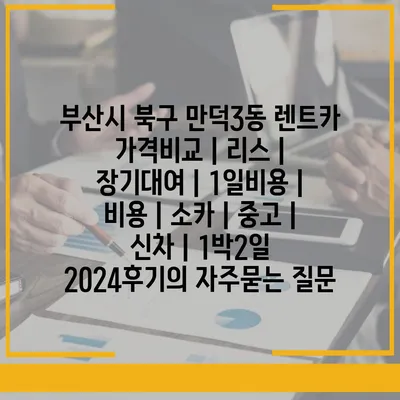 부산시 북구 만덕3동 렌트카 가격비교 | 리스 | 장기대여 | 1일비용 | 비용 | 소카 | 중고 | 신차 | 1박2일 2024후기의 자주묻는 질문